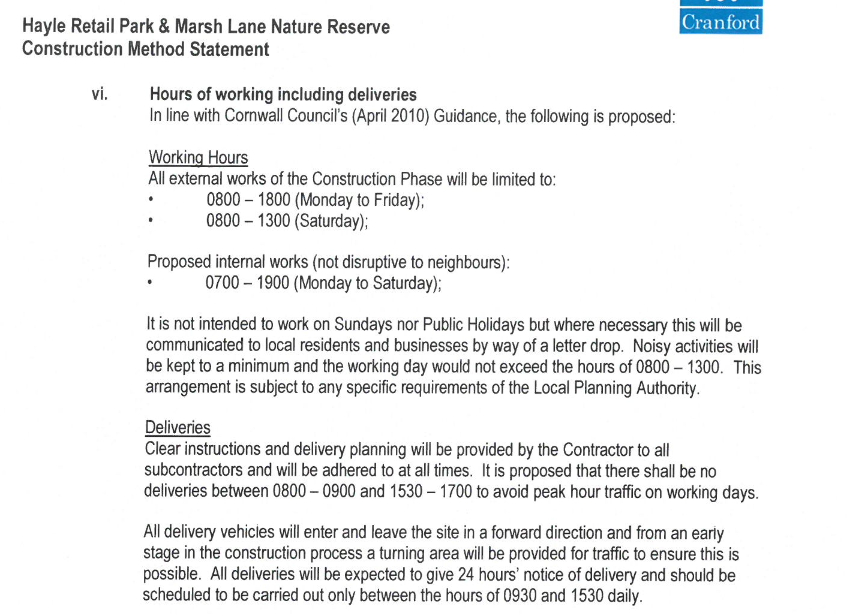 Hayle Retail Park & Marsh Lane Nature Reserve
Construction Method Statement

Cranford

vi. Hours of working including deliveries
In line with Cornwall Council's (April 2010) Guidance, the following is proposed:

Working Hours
All external works of the Construction Phase will be limited to:
• 0800 – 1800 (Monday to Friday);
• 0800 – 1300 (Saturday);

Proposed internal works (not disruptive to neighbours):
• 0700 – 1900 (Monday to Saturday);

It is not intended to work on Sundays nor Public Holidays but where necessary this will be communicated to local residents and businesses by way of a letter drop. Noisy activities will be kept to a minimum and the working day would not exceed the hours of 0800 – 1300. This arrangement is subject to any specific requirements of the Local Planning Authority.

Deliveries
Clear instructions and delivery planning will be provided by the Contractor to all subcontractors and will be adhered to at all times. It is proposed that there shall be no deliveries between 0800 – 0900 and 1530 – 1700 to avoid peak hour traffic on working days.

All delivery vehicles will enter and leave the site in a forward direction and from an early stage in the construction process a turning area will be provided for traffic to ensure this is possible. All deliveries will be expected to give 24 hours' notice of delivery and should be scheduled to be carried out only between the hours of 0930 and 1530 daily.